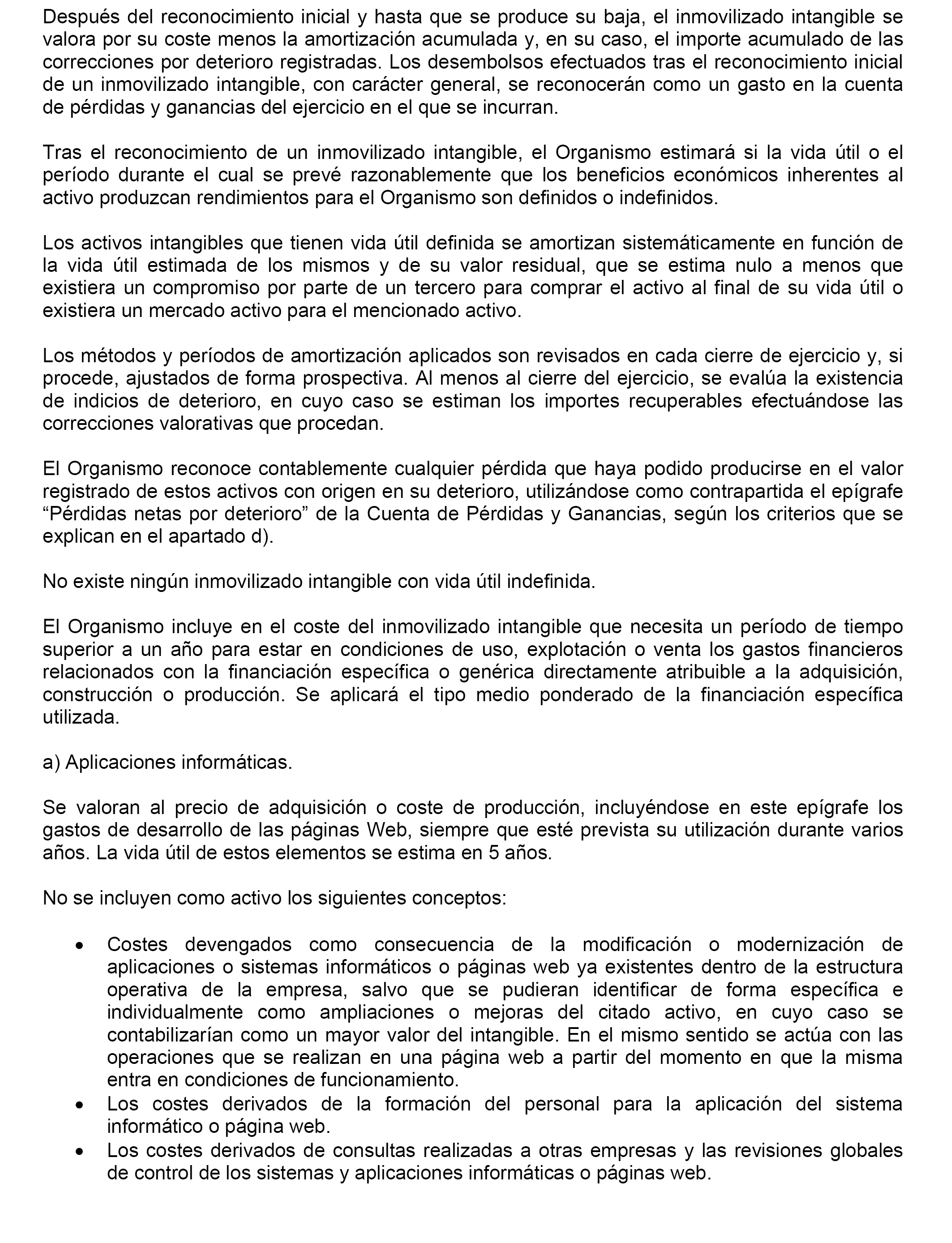 Después del reconocimiento inicial y hasta que se produce su baja, el inmovilizado intangible se valora por su coste menos la amortización acumulada y, en su caso, el importe acumulado de las correcciones por deterioro registradas. Los desembolsos efectuados tras el reconocimiento inicial de un inmovilizado intangible, con carácter general, se reconocerán como un gasto en la cuenta de pérdidas y ganancias del ejercicio en el que se incurran.

Tras el reconocimiento de un inmovilizado intangible, el Organismo estimará si la vida útil o el período durante el cual se prevé razonablemente que los beneficios económicos inherentes al activo produzcan rendimientos para el Organismo son definidos o indefinidos.

Los activos intangibles que tienen vida útil definida se amortizan sistemáticamente en función de la vida útil estimada de los mismos y de su valor residual, que se estima nulo a menos que existiera un compromiso por parte de un tercero para comprar el activo al final de su vida útil o existiera un mercado activo para el mencionado activo.

Los métodos y períodos de amortización aplicados son revisados en cada cierre de ejercicio y, si procede, ajustados de forma prospectiva. Al menos al cierre del ejercicio, se evalúa la existencia de indicios de deterioro, en cuyo caso se estiman los importes recuperables efectuándose las correcciones valorativas que procedan.

El Organismo reconoce contablemente cualquier pérdida que haya podido producirse en el valor registrado de estos activos con origen en su deterioro, utilizándose como contrapartida el epígrafe “Pérdidas netas por deterioro” de la Cuenta de Pérdidas y Ganancias, según los criterios que se explican en el apartado d).

No existe ningún inmovilizado intangible con vida útil indefinida.

El Organismo incluye en el coste del inmovilizado intangible que necesita un período de tiempo superior a un año para estar en condiciones de uso, explotación o venta los gastos financieros relacionados con la financiación específica o genérica directamente atribuible a la adquisición, construcción o producción. Se aplicará el tipo medio ponderado de la financiación específica utilizada.

a) Aplicaciones informáticas.

Se valoran al precio de adquisición o coste de producción, incluyéndose en este epígrafe los gastos de desarrollo de las páginas Web, siempre que esté prevista su utilización durante varios años. La vida útil de estos elementos se estima en 5 años.

No se incluyen como activo los siguientes conceptos:

• Costes devengados como consecuencia de la modificación o modernización de aplicaciones o sistemas informáticos o páginas web ya existentes dentro de la estructura operativa de la empresa, salvo que se pudieran identificar de forma específica e individualmente como ampliaciones o mejoras del citado activo, en cuyo caso se contabilizarían como un mayor valor del intangible. En el mismo sentido se actúa con las operaciones que se realizan en una página web a partir del momento en que la misma entra en condiciones de funcionamiento.
• Los costes derivados de la formación del personal para la aplicación del sistema informático o página web.
• Los costes derivados de consultas realizadas a otras empresas y las revisiones globales de control de los sistemas y aplicaciones informáticas o páginas web.